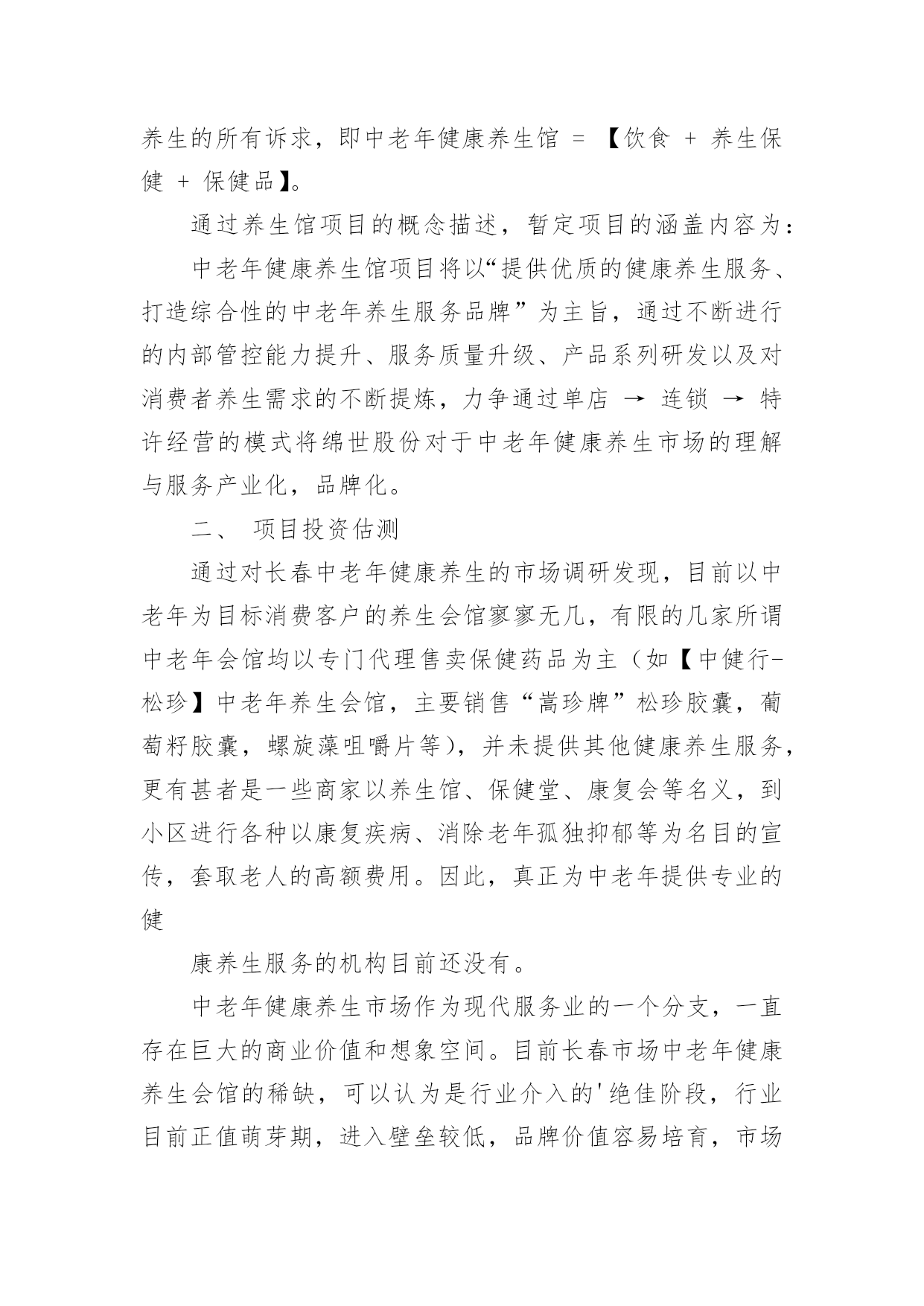 养生的所有诉求，即中老年健康养生馆 = 【饮食 + 养生保健 + 保健品】。

通过养生馆项目的概念描述，暂定项目的涵盖内容为：

中老年健康养生馆项目将以“提供优质的健康养生服务、打造综合性的中老年养生服务品牌”为主旨，通过不断进行的内部管控能力提升、服务质量升级、产品系列研发以及对消费者养生需求的不断提炼，力争通过单店 → 连锁 → 特许经营的模式将绵世股份对于中老年健康养生市场的理解与服务产业化，品牌化。

二、 项目投资估测

通过对长春中老年健康养生的市场调研发现，目前以中老年为目标消费客户的养生会馆寥寥无几，有限的几家所谓中老年会馆均以专门代理售卖保健药品为主（如【中健行-松珍】中老年养生会馆，主要销售“嵩珍牌”松珍胶囊，葡萄籽胶囊，螺旋藻咀嚼片等），并未提供其他健康养生服务，更有甚者是一些商家以养生馆、保健堂、康复会等名义，到小区进行各种以康复疾病、消除老年孤独抑郁等为名目的宣传，套取老人的高额费用。因此，真正为中老年提供专业的健

康养生服务的机构目前还没有。

中老年健康养生市场作为现代服务业的一个分支，一直存在巨大的商业价值和想象空间。目前长春市场中老年健康养生会馆的稀缺，可以认为是行业介入的'绝佳阶段，行业目前正值萌芽期，进入壁垒较低，品牌价值容易培育，市场